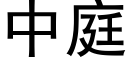 中庭